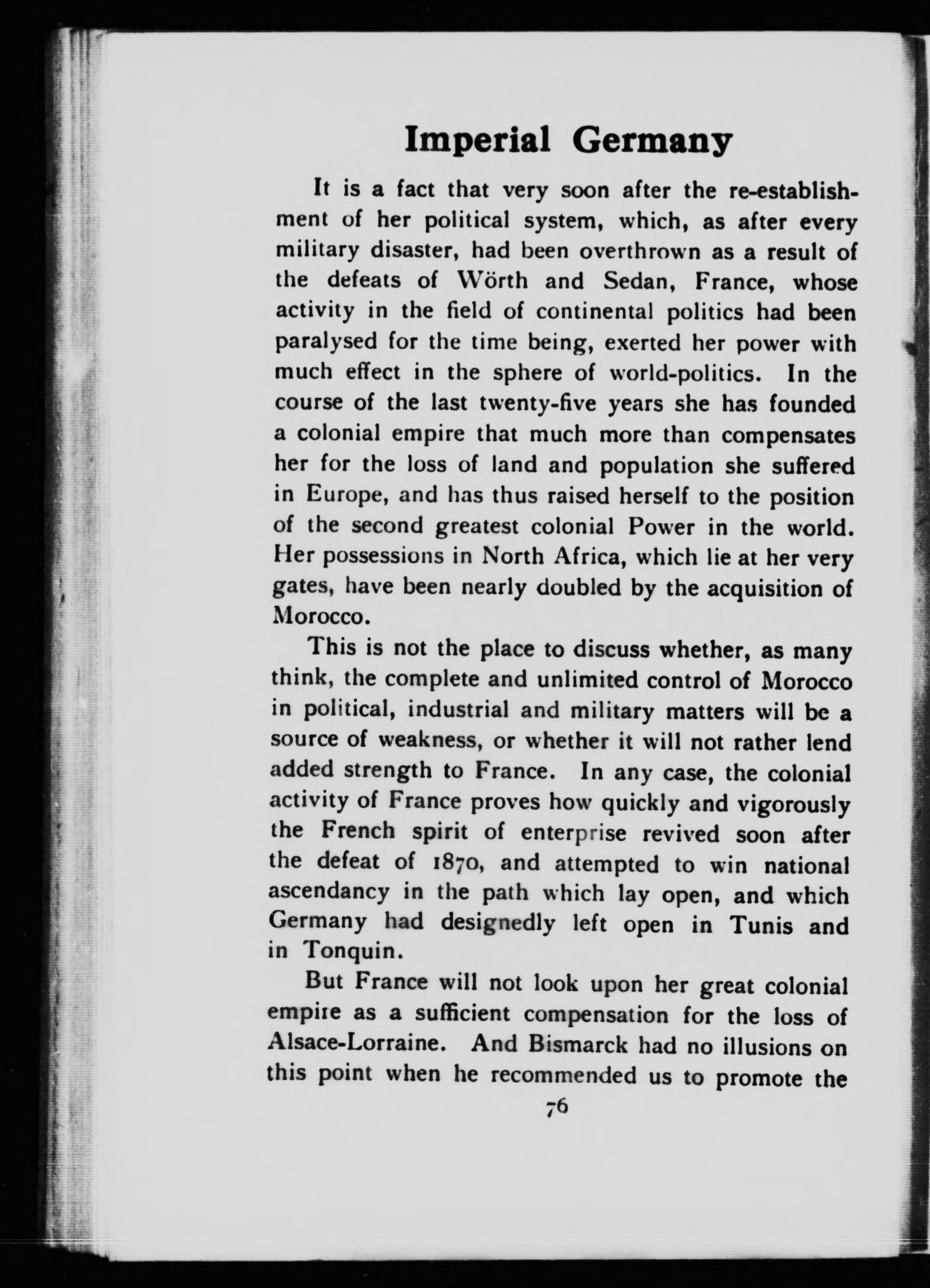 Imperial Germany

It is a fact that very soon after the re-establishment of her political system, which, as after every military disaster, had been overthrown as a result of the defeats of Wörth and Sedan, France, whose activity in the field of continental politics had been paralysed for the time being, exerted her power with much effect in the sphere of world-politics. In the course of the last twenty-five years she has founded a colonial empire that much more than compensates her for the loss of land and population she suffered in Europe, and has thus raised herself to the position of the second greatest colonial Power in the world. Her possessions in North Africa, which lie at her very gates, have been nearly doubled by the acquisition of Morocco.

This is not the place to discuss whether, as many think, the complete and unlimited control of Morocco in political, industrial and military matters will be a source of weakness, or whether it will not rather lend added strength to France. In any case, the colonial activity of France proves how quickly and vigorously the French spirit of enterprise revived soon after the defeat of 1870, and attempted to win national ascendancy in the path which lay open, and which Germany had designedly left open in Tunis and in Tonquin.

But France will not look upon her great colonial empire as a sufficient compensation for the loss of Alsace-Lorraine. And Bismarck had no illusions on this point when he recommended us to promote the

76